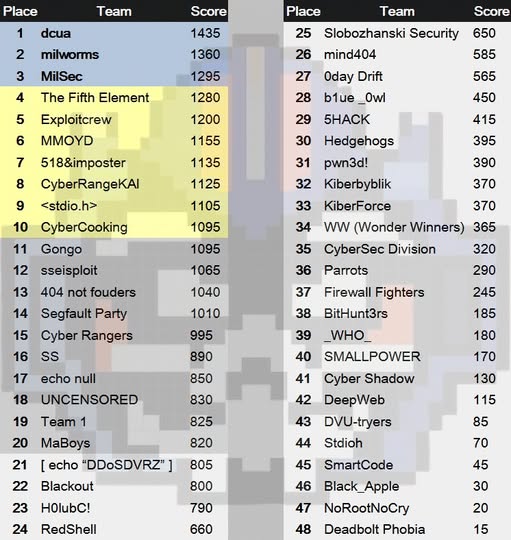 | Place | Team | Score |
|---|---|---|
| 1 | dcua | 1435 |
| 2 | milworms | 1360 |
| 3 | MilSec | 1295 |
| 4 | The Fifth Element | 1280 |
| 5 | Exploitcrew | 1200 |
| 6 | MMOYD | 1155 |
| 7 | 518&imposter | 1135 |
| 8 | CyberRangeKAI | 1125 |
| 9 | <stdio.h> | 1105 |
| 10 | CyberCooking | 1095 |
| 11 | Gongo | 1095 |
| 12 | sseisploit | 1065 |
| 13 | 404 not fouders | 1040 |
| 14 | Segfault Party | 1010 |
| 15 | Cyber Rangers | 995 |
| 16 | SS | 890 |
| 17 | echo null | 850 |
| 18 | UNCENSORED | 830 |
| 19 | Team 1 | 825 |
| 20 | MaBoys | 820 |
| 21 | [ echo “DDoSDVRZ” ] | 805 |
| 22 | Blackout | 800 |
| 23 | H0lubC! | 790 |
| 24 | RedShell | 660 |

| Place | Team | Score |
|---|---|---|
| 25 | Slobozhanski Security | 650 |
| 26 | mind404 | 585 |
| 27 | 0day Drift | 565 |
| 28 | b1ue _0wl | 450 |
| 29 | 5HACK | 415 |
| 30 | Hedgehogs | 395 |
| 31 | pwn3d! | 390 |
| 32 | Kiberbyblik | 370 |
| 33 | KiberForce | 370 |
| 34 | WW (Wonder Winners) | 365 |
| 35 | CyberSec Division | 320 |
| 36 | Parrots | 290 |
| 37 | Firewall Fighters | 245 |
| 38 | BitHunt3rs | 185 |
| 39 | _WHO_ | 180 |
| 40 | SMALLPOWER | 170 |
| 41 | Cyber Shadow | 130 |
| 42 | DeepWeb | 115 |
| 43 | DVU-tryers | 85 |
| 44 | Stdioh | 70 |
| 45 | SmartCode | 45 |
| 46 | Black_Apple | 30 |
| 47 | NoRootNoCry | 20 |
| 48 | Deadbolt Phobia | 15 |